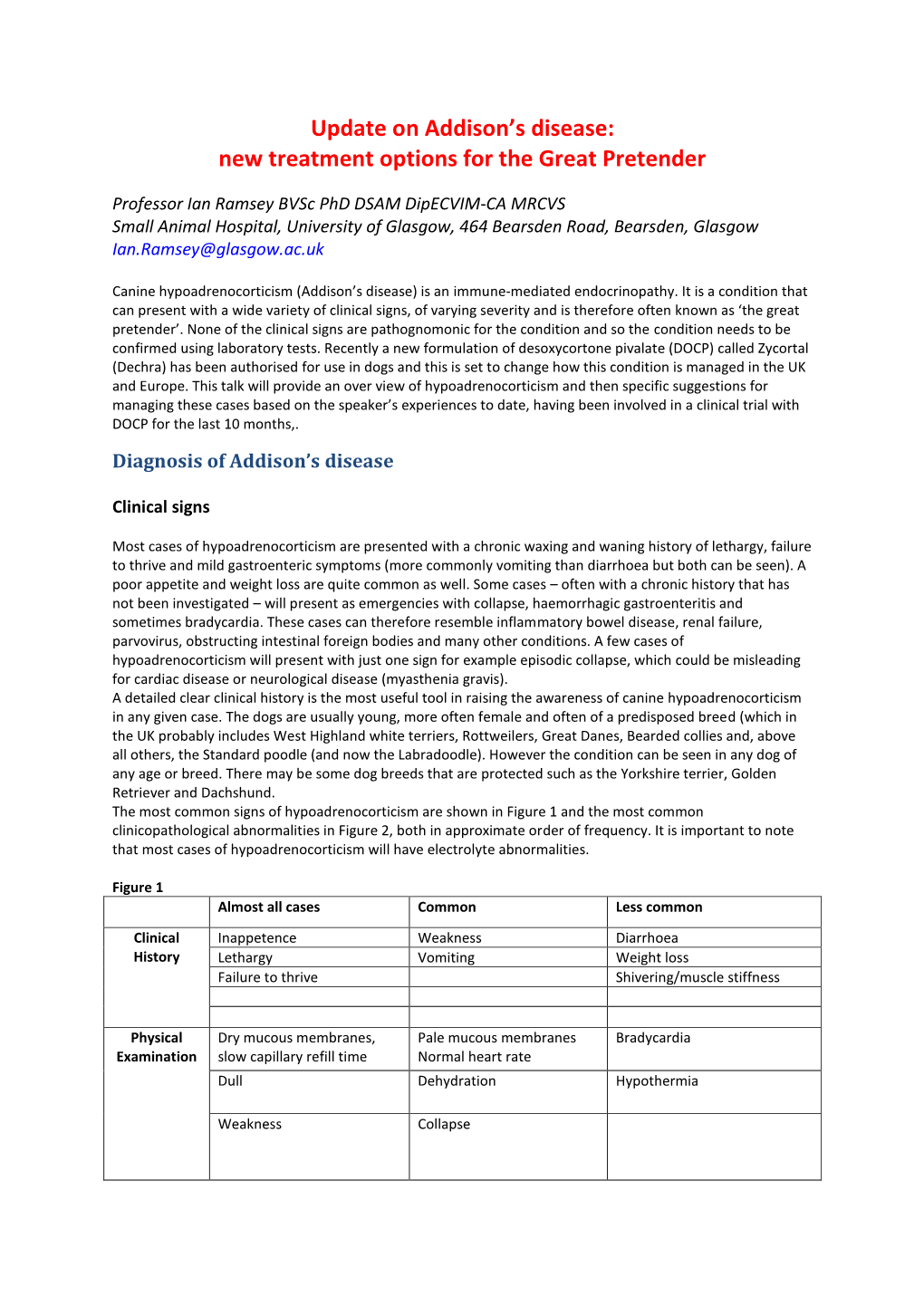 Update on Addison's disease:
new treatment options for the Great Pretender

Professor Ian Ramsey BVSc PhD DSAM DipECVIM-CA MRCVS
Small Animal Hospital, University of Glasgow, 464 Bearsden Road, Bearsden, Glasgow
Ian.Ramsey@glasgow.ac.uk

Canine hypoadrenocorticism (Addison's disease) is an immune-mediated endocrinopathy. It is a condition that can present with a wide variety of clinical signs, of varying severity and is therefore often known as 'the great pretender'. None of the clinical signs are pathognomonic for the condition and so the condition needs to be confirmed using laboratory tests. Recently a new formulation of desoxycortone pivalate (DOCP) called Zycortal (Dechra) has been authorised for use in dogs and this is set to change how this condition is managed in the UK and Europe. This talk will provide an over view of hypoadrenocorticism and then specific suggestions for managing these cases based on the speaker's experiences to date, having been involved in a clinical trial with DOCP for the last 10 months,.

Diagnosis of Addison's disease

Clinical signs

Most cases of hypoadrenocorticism are presented with a chronic waxing and waning history of lethargy, failure to thrive and mild gastroenteric symptoms (more commonly vomiting than diarrhoea but both can be seen). A poor appetite and weight loss are quite common as well. Some cases – often with a chronic history that has not been investigated – will present as emergencies with collapse, haemorrhagic gastroenteritis and sometimes bradycardia. These cases can therefore resemble inflammatory bowel disease, renal failure, parvovirus, obstructing intestinal foreign bodies and many other conditions. A few cases of hypoadrenocorticism will present with just one sign for example episodic collapse, which could be misleading for cardiac disease or neurological disease (myasthenia gravis).
A detailed clear clinical history is the most useful tool in raising the awareness of canine hypoadrenocorticism in any given case. The dogs are usually young, more often female and often of a predisposed breed (which in the UK probably includes West Highland white terriers, Rottweilers, Great Danes, Bearded collies and, above all others, the Standard poodle (and now the Labradoodle). However the condition can be seen in any dog of any age or breed. There may be some dog breeds that are protected such as the Yorkshire terrier, Golden Retriever and Dachshund.
The most common signs of hypoadrenocorticism are shown in Figure 1 and the most common clinicopathological abnormalities in Figure 2, both in approximate order of frequency. It is important to note that most cases of hypoadrenocorticism will have electrolyte abnormalities.

Figure 1

| | Almost all cases | Common | Less common |
|---|---|---|---|
| Clinical History | Inappetence | Weakness | Diarrhoea |
| | Lethargy | Vomiting | Weight loss |
| | Failure to thrive | | Shivering/muscle stiffness |
| | | | |
| | | | |
| Physical Examination | Dry mucous membranes, slow capillary refill time | Pale mucous membranes Normal heart rate | Bradycardia |
| | Dull | Dehydration | Hypothermia |
| | Weakness | Collapse | |